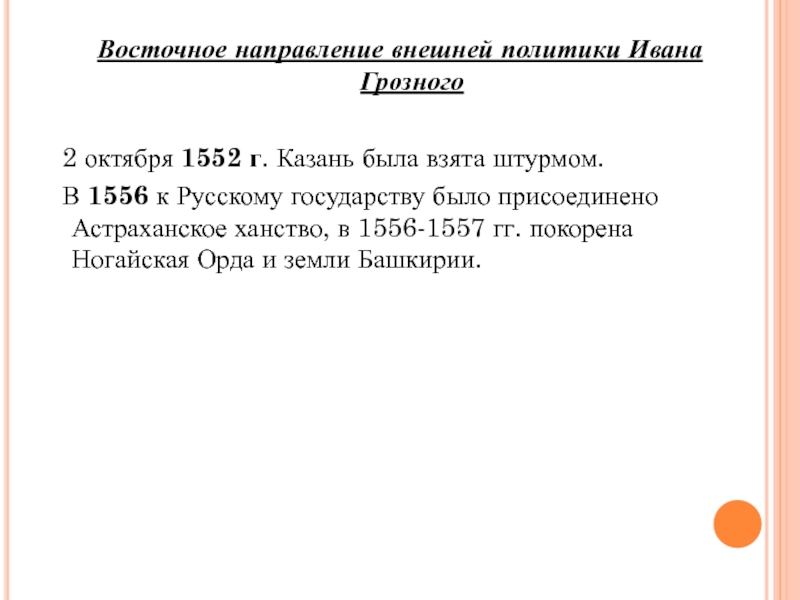 Восточное направление внешней политики Ивана Грозного

2 октября 1552 г. Казань была взята штурмом.

В 1556 к Русскому государству было присоединено Астраханское ханство, в 1556-1557 гг. покорена Ногайская Орда и земли Башкирии.